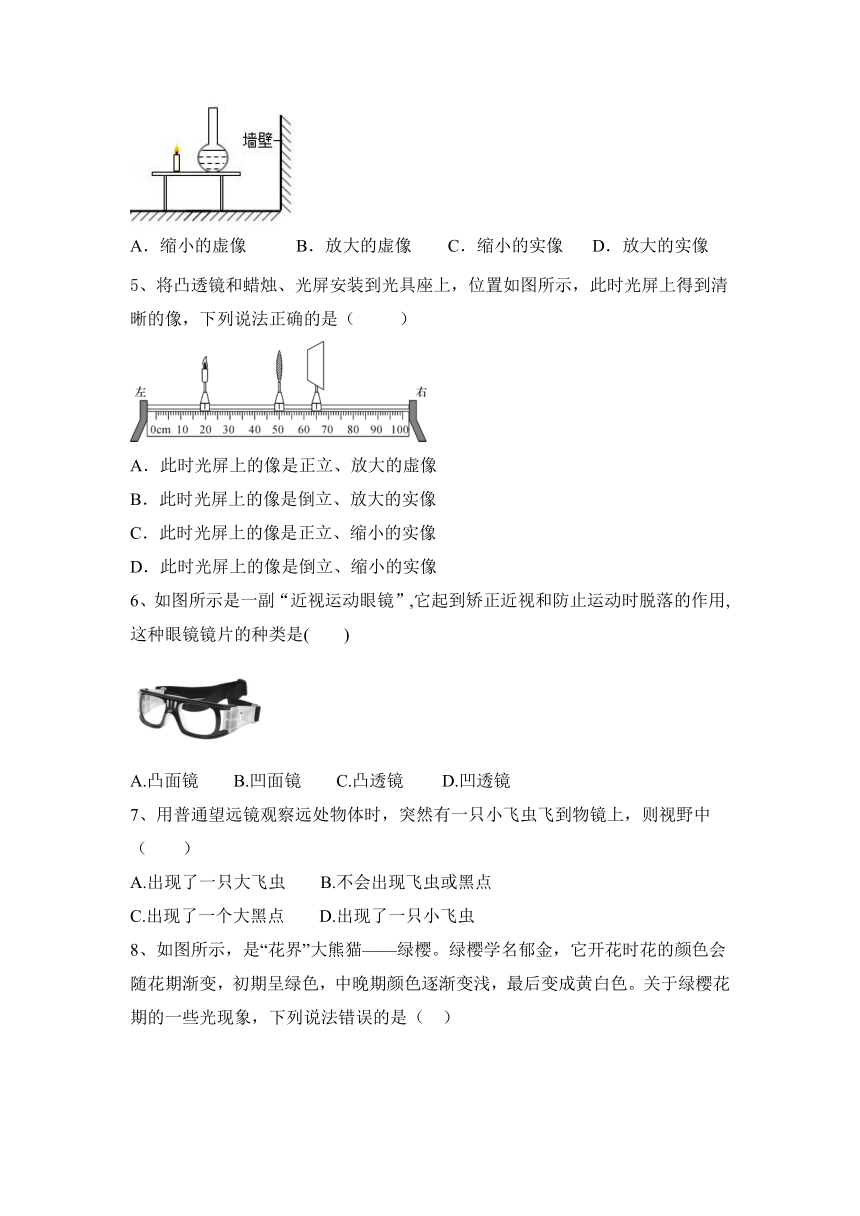 墙壁

A．缩小的虚像　　B．放大的虚像　　C．缩小的实像　　D．放大的实像

5、将凸透镜和蜡烛、光屏安装到光具座上，位置如图所示，此时光屏上得到清晰的像，下列说法正确的是（　　）

左　右
0cm 10 20 30 40 50 60 70 80 90 100

A．此时光屏上的像是正立、放大的虚像

B．此时光屏上的像是倒立、放大的实像

C．此时光屏上的像是正立、缩小的实像

D．此时光屏上的像是倒立、缩小的实像

6、如图所示是一副“近视运动眼镜”,它起到矫正近视和防止运动时脱落的作用,这种眼镜镜片的种类是(　　)

A.凸面镜　　B.凹面镜　　C.凸透镜　　D.凹透镜

7、用普通望远镜观察远处物体时，突然有一只小飞虫飞到物镜上，则视野中（　　）

A.出现了一只大飞虫　　B.不会出现飞虫或黑点

C.出现了一个大黑点　　D.出现了一只小飞虫

8、如图所示，是“花界”大熊猫——绿樱。绿樱学名郁金，它开花时花的颜色会随花期渐变，初期呈绿色，中晚期颜色逐渐变浅，最后变成黄白色。关于绿樱花期的一些光现象，下列说法错误的是（　）